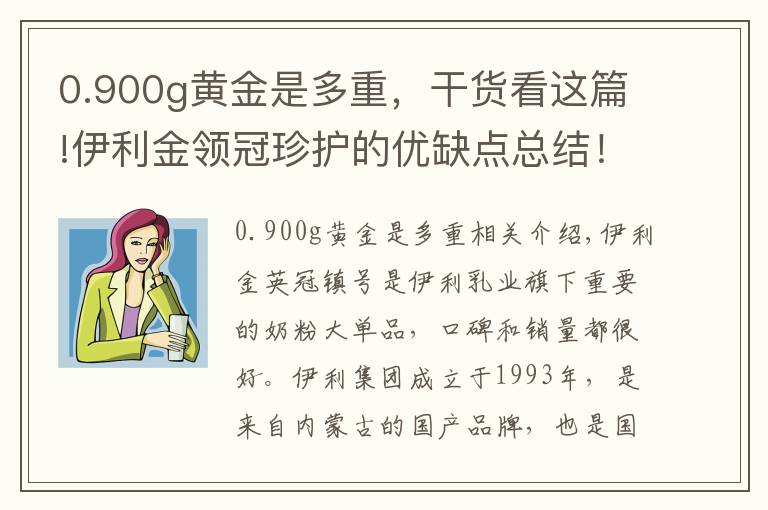 0.900g黄金是多重，干货看这篇!伊利金领冠珍护的优缺点总结！

0.900g黄金是多重相关介绍,伊利金英冠镇号是伊利乳业旗下重要的奶粉大单品，口碑和销量都很好。伊利集团成立于1993年，是来自内蒙古的国产品牌，也是国